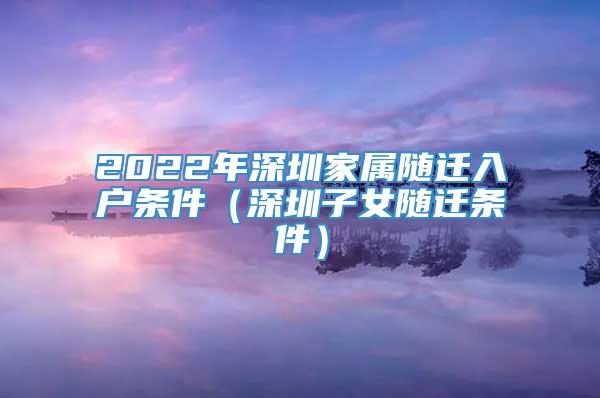 2022年深圳家属随迁入户条件（深圳子女随迁条件）